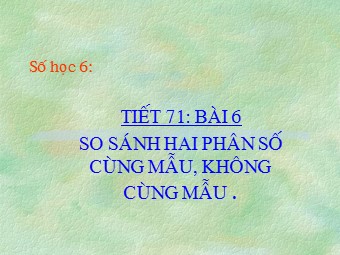 Số học 6:

TIẾT 71: BÀI 6

SO SÁNH HAI PHÂN SỐ CÙNG MẪU, KHÔNG CÙNG MẪU .